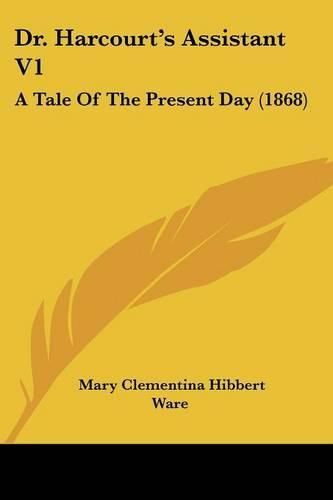 Dr. Harcourt's Assistant V1

A Tale Of The Present Day (1868)

Mary Clementina Hibbert Ware